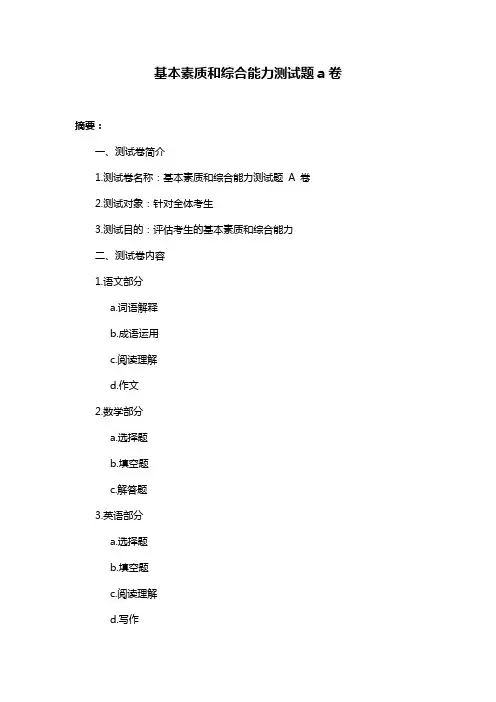 基本素质和综合能力测试题 a 卷

摘要：

一、测试卷简介

1.测试卷名称：基本素质和综合能力测试题 A 卷

2.测试对象：针对全体考生

3.测试目的：评估考生的基本素质和综合能力

二、测试卷内容

1.语文部分

a.词语解释

b.成语运用

c.阅读理解

d.作文

2.数学部分

a.选择题

b.填空题

c.解答题

3.英语部分

a.选择题

b.填空题

c.阅读理解

d.写作